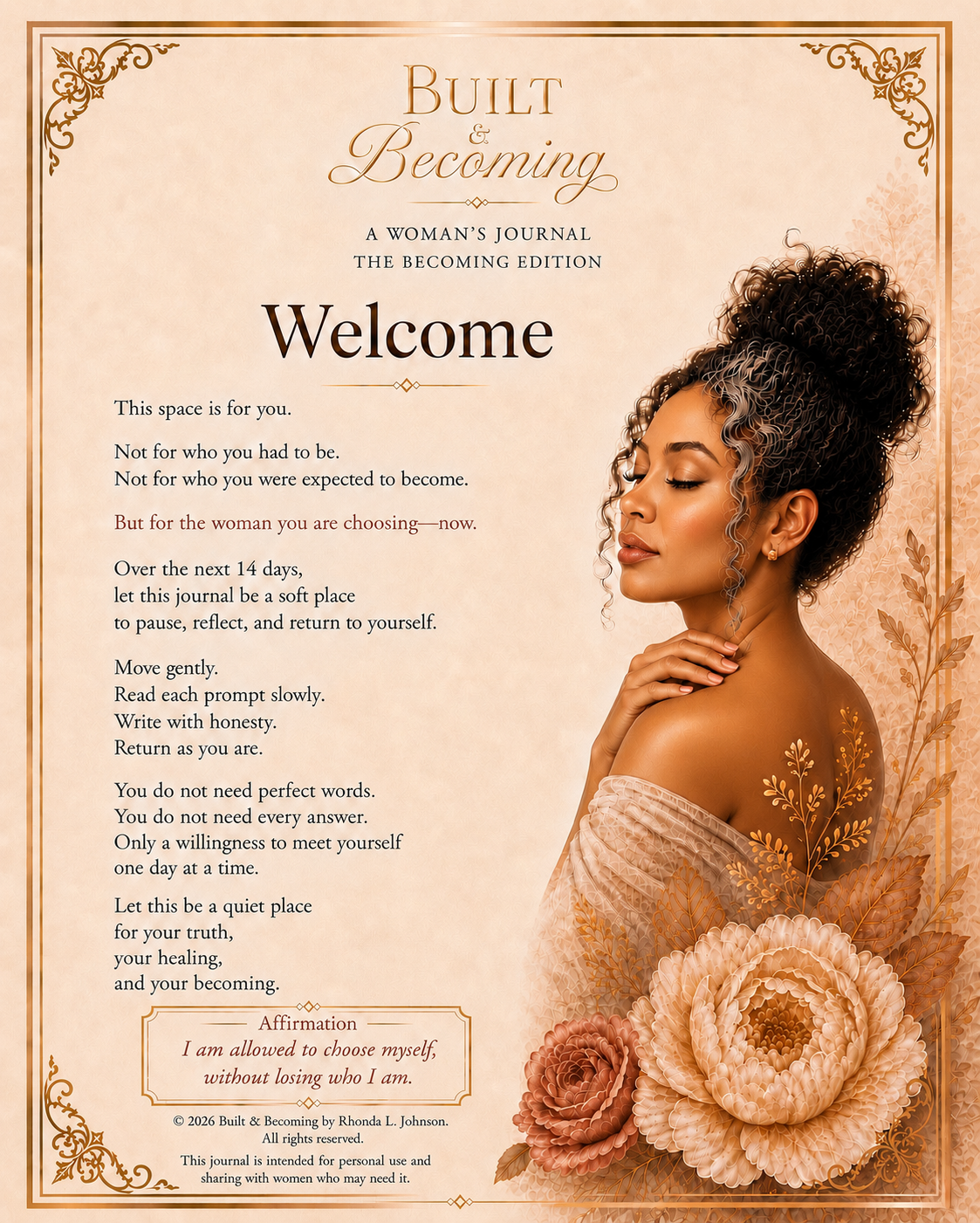 BUILT
&
Becoming

A WOMAN'S JOURNAL
THE BECOMING EDITION

Welcome

This space is for you.

Not for who you had to be.
Not for who you were expected to become.

But for the woman you are choosing—now.

Over the next 14 days,
let this journal be a soft place
to pause, reflect, and return to yourself.

Move gently.
Read each prompt slowly.
Write with honesty.
Return as you are.

You do not need perfect words.
You do not need every answer.
Only a willingness to meet yourself
one day at a time.

Let this be a quiet place
for your truth,
your healing,
and your becoming.

Affirmation
I am allowed to choose myself,
without losing who I am.

© 2026 Built & Becoming by Rhonda L. Johnson.
All rights reserved.

This journal is intended for personal use and sharing with women who may need it.